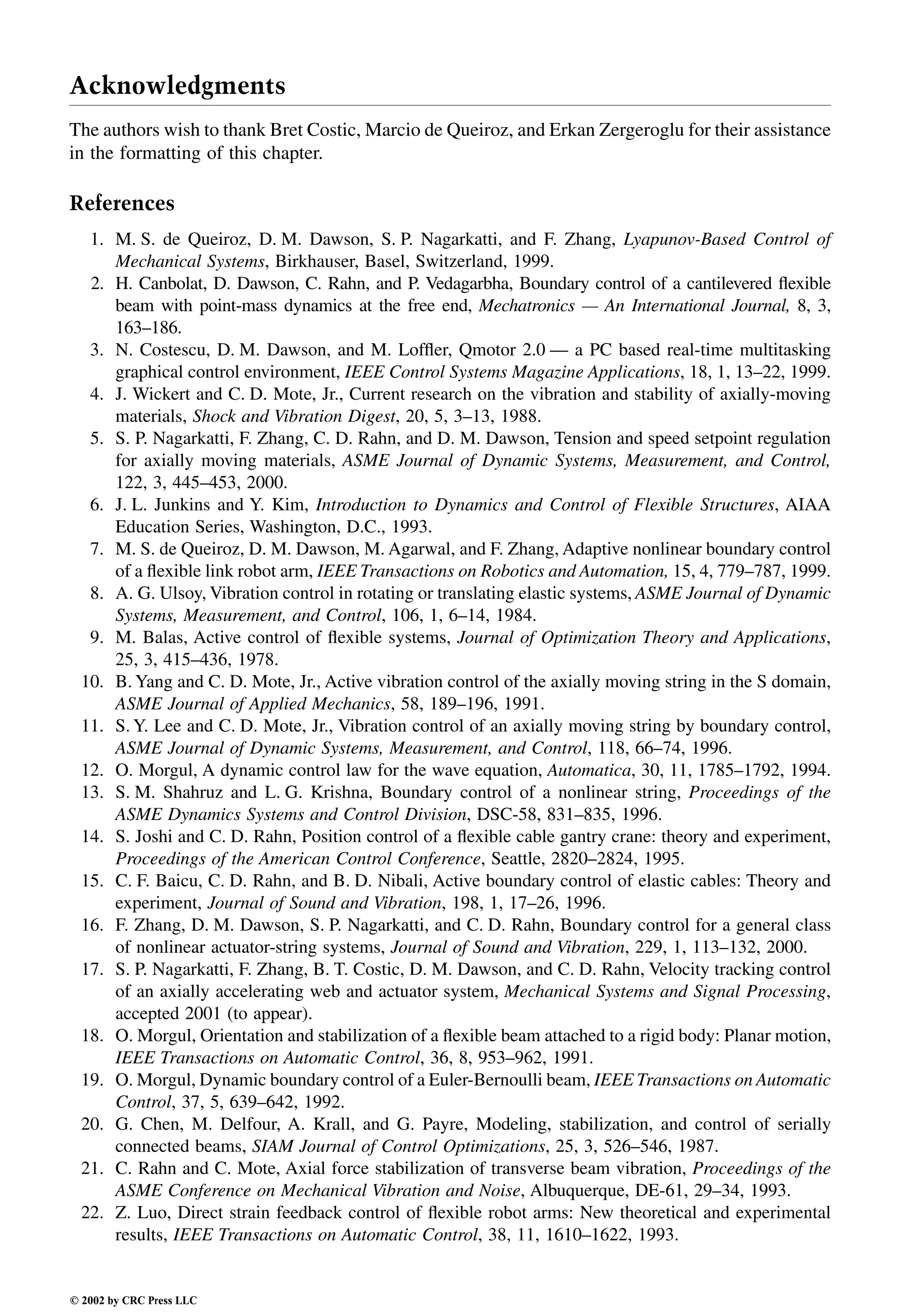 Acknowledgments

The authors wish to thank Bret Costic, Marcio de Queiroz, and Erkan Zergeroglu for their assistance in the formatting of this chapter.

References

1. M. S. de Queiroz, D. M. Dawson, S. P. Nagarkatti, and F. Zhang, Lyapunov-Based Control of Mechanical Systems, Birkhauser, Basel, Switzerland, 1999.
2. H. Canbolat, D. Dawson, C. Rahn, and P. Vedagarbha, Boundary control of a cantilevered flexible beam with point-mass dynamics at the free end, Mechatronics — An International Journal, 8, 3, 163–186.
3. N. Costescu, D. M. Dawson, and M. Loffler, Qmotor 2.0 — a PC based real-time multitasking graphical control environment, IEEE Control Systems Magazine Applications, 18, 1, 13–22, 1999.
4. J. Wickert and C. D. Mote, Jr., Current research on the vibration and stability of axially-moving materials, Shock and Vibration Digest, 20, 5, 3–13, 1988.
5. S. P. Nagarkatti, F. Zhang, C. D. Rahn, and D. M. Dawson, Tension and speed setpoint regulation for axially moving materials, ASME Journal of Dynamic Systems, Measurement, and Control, 122, 3, 445–453, 2000.
6. J. L. Junkins and Y. Kim, Introduction to Dynamics and Control of Flexible Structures, AIAA Education Series, Washington, D.C., 1993.
7. M. S. de Queiroz, D. M. Dawson, M. Agarwal, and F. Zhang, Adaptive nonlinear boundary control of a flexible link robot arm, IEEE Transactions on Robotics and Automation, 15, 4, 779–787, 1999.
8. A. G. Ulsoy, Vibration control in rotating or translating elastic systems, ASME Journal of Dynamic Systems, Measurement, and Control, 106, 1, 6–14, 1984.
9. M. Balas, Active control of flexible systems, Journal of Optimization Theory and Applications, 25, 3, 415–436, 1978.
10. B. Yang and C. D. Mote, Jr., Active vibration control of the axially moving string in the S domain, ASME Journal of Applied Mechanics, 58, 189–196, 1991.
11. S. Y. Lee and C. D. Mote, Jr., Vibration control of an axially moving string by boundary control, ASME Journal of Dynamic Systems, Measurement, and Control, 118, 66–74, 1996.
12. O. Morgul, A dynamic control law for the wave equation, Automatica, 30, 11, 1785–1792, 1994.
13. S. M. Shahruz and L. G. Krishna, Boundary control of a nonlinear string, Proceedings of the ASME Dynamics Systems and Control Division, DSC-58, 831–835, 1996.
14. S. Joshi and C. D. Rahn, Position control of a flexible cable gantry crane: theory and experiment, Proceedings of the American Control Conference, Seattle, 2820–2824, 1995.
15. C. F. Baicu, C. D. Rahn, and B. D. Nibali, Active boundary control of elastic cables: Theory and experiment, Journal of Sound and Vibration, 198, 1, 17–26, 1996.
16. F. Zhang, D. M. Dawson, S. P. Nagarkatti, and C. D. Rahn, Boundary control for a general class of nonlinear actuator-string systems, Journal of Sound and Vibration, 229, 1, 113–132, 2000.
17. S. P. Nagarkatti, F. Zhang, B. T. Costic, D. M. Dawson, and C. D. Rahn, Velocity tracking control of an axially accelerating web and actuator system, Mechanical Systems and Signal Processing, accepted 2001 (to appear).
18. O. Morgul, Orientation and stabilization of a flexible beam attached to a rigid body: Planar motion, IEEE Transactions on Automatic Control, 36, 8, 953–962, 1991.
19. O. Morgul, Dynamic boundary control of a Euler-Bernoulli beam, IEEE Transactions on Automatic Control, 37, 5, 639–642, 1992.
20. G. Chen, M. Delfour, A. Krall, and G. Payre, Modeling, stabilization, and control of serially connected beams, SIAM Journal of Control Optimizations, 25, 3, 526–546, 1987.
21. C. Rahn and C. Mote, Axial force stabilization of transverse beam vibration, Proceedings of the ASME Conference on Mechanical Vibration and Noise, Albuquerque, DE-61, 29–34, 1993.
22. Z. Luo, Direct strain feedback control of flexible robot arms: New theoretical and experimental results, IEEE Transactions on Automatic Control, 38, 11, 1610–1622, 1993.

© 2002 by CRC Press LLC